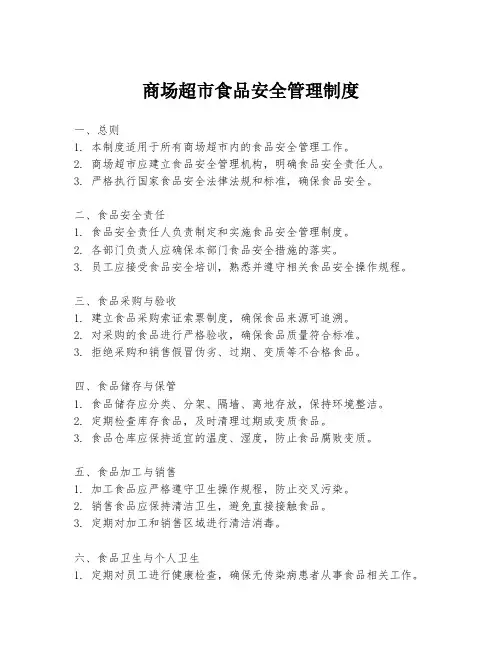 商场超市食品安全管理制度

一、总则
1. 本制度适用于所有商场超市内的食品安全管理工作。
2. 商场超市应建立食品安全管理机构，明确食品安全责任人。
3. 严格执行国家食品安全法律法规和标准，确保食品安全。

二、食品安全责任
1. 食品安全责任人负责制定和实施食品安全管理制度。
2. 各部门负责人应确保本部门食品安全措施的落实。
3. 员工应接受食品安全培训，熟悉并遵守相关食品安全操作规程。

三、食品采购与验收
1. 建立食品采购索证索票制度，确保食品来源可追溯。
2. 对采购的食品进行严格验收，确保食品质量符合标准。
3. 拒绝采购和销售假冒伪劣、过期、变质等不合格食品。

四、食品储存与保管
1. 食品储存应分类、分架、隔墙、离地存放，保持环境整洁。
2. 定期检查库存食品，及时清理过期或变质食品。
3. 食品仓库应保持适宜的温度、湿度，防止食品腐败变质。

五、食品加工与销售
1. 加工食品应严格遵守卫生操作规程，防止交叉污染。
2. 销售食品应保持清洁卫生，避免直接接触食品。
3. 定期对加工和销售区域进行清洁消毒。

六、食品卫生与个人卫生
1. 定期对员工进行健康检查，确保无传染病患者从事食品相关工作。